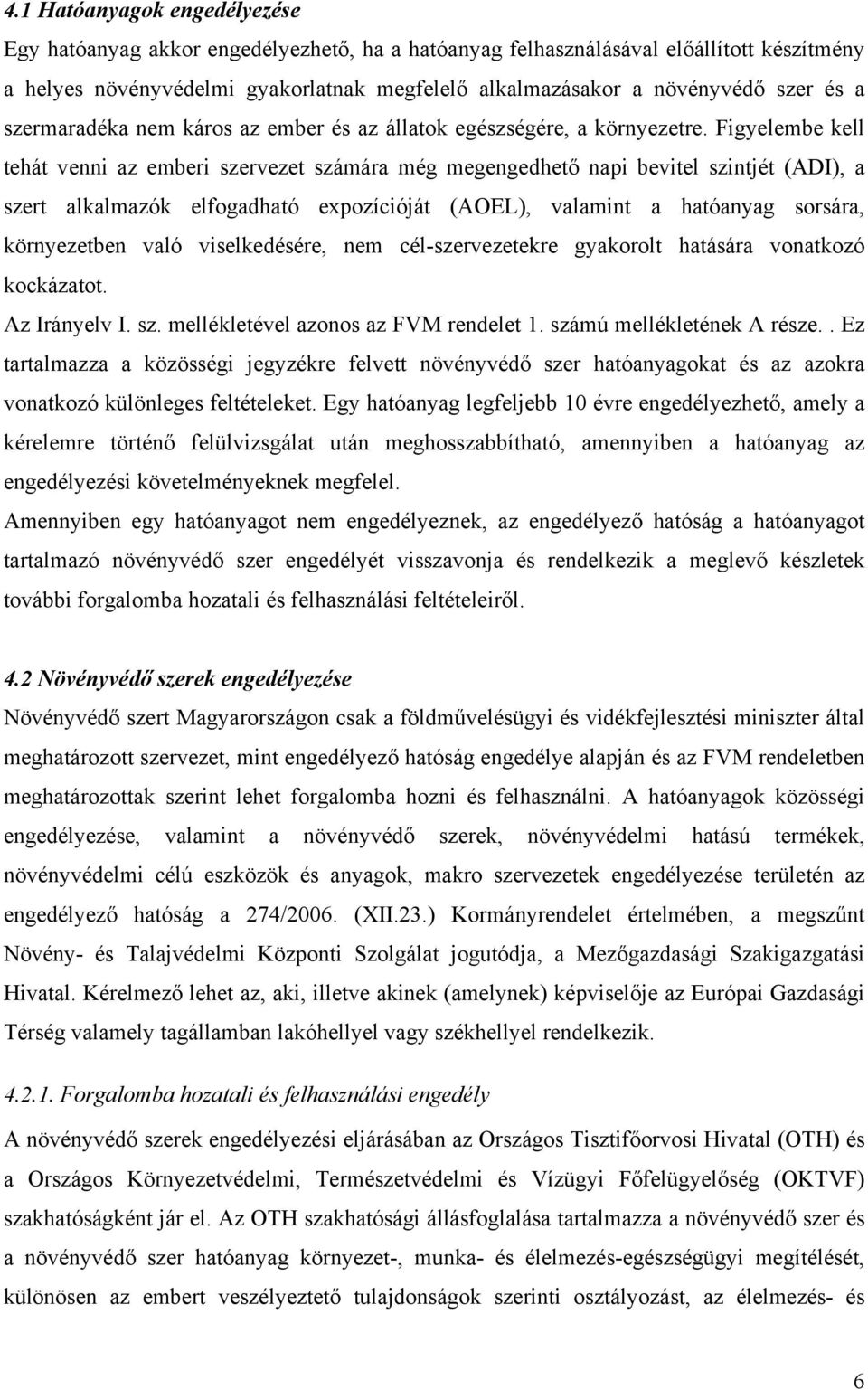 4.1 Hatóanyagok engedélyezése

Egy hatóanyag akkor engedélyezhető, ha a hatóanyag felhasználásával előállított készítmény a helyes növényvédelmi gyakorlatnak megfelelő alkalmazásakor a növényvédő szer és a szermaradéka nem káros az ember és az állatok egészségére, a környezetre. Figyelembe kell tehát venni az emberi szervezet számára még megengedhető napi bevitel szintjét (ADI), a szert alkalmazók elfogadható expozícióját (AOEL), valamint a hatóanyag sorsára, környezetben való viselkedésére, nem cél-szervezetekre gyakorolt hatására vonatkozó kockázatot.

Az Irányelv I. sz. mellékletével azonos az FVM rendelet 1. számú mellékletének A része.. Ez tartalmazza a közösségi jegyzékre felvett növényvédő szer hatóanyagokat és az azokra vonatkozó különleges feltételeket. Egy hatóanyag legfeljebb 10 évre engedélyezhető, amely a kérelemre történő felülvizsgálat után meghosszabbítható, amennyiben a hatóanyag az engedélyezési követelményeknek megfelel.

Amennyiben egy hatóanyagot nem engedélyeznek, az engedélyező hatóság a hatóanyagot tartalmazó növényvédő szer engedélyét visszavonja és rendelkezik a meglevő készletek további forgalomba hozatali és felhasználási feltételeiről.

4.2 Növényvédő szerek engedélyezése

Növényvédő szert Magyarországon csak a földművelésügyi és vidékfejlesztési miniszter által meghatározott szervezet, mint engedélyező hatóság engedélye alapján és az FVM rendeletben meghatározottak szerint lehet forgalomba hozni és felhasználni. A hatóanyagok közösségi engedélyezése, valamint a növényvédő szerek, növényvédelmi hatású termékek, növényvédelmi célú eszközök és anyagok, makro szervezetek engedélyezése területén az engedélyező hatóság a 274/2006. (XII.23.) Kormányrendelet értelmében, a megszűnt Növény- és Talajvédelmi Központi Szolgálat jogutódja, a Mezőgazdasági Szakigazgatási Hivatal. Kérelmező lehet az, aki, illetve akinek (amelynek) képviselője az Európai Gazdasági Térség valamely tagállamban lakóhellyel vagy székhellyel rendelkezik.

4.2.1. Forgalomba hozatali és felhasználási engedély

A növényvédő szerek engedélyezési eljárásában az Országos Tisztifőorvosi Hivatal (OTH) és a Országos Környezetvédelmi, Természetvédelmi és Vízügyi Főfelügyelőség (OKTVF) szakhatóságként jár el. Az OTH szakhatósági állásfoglalása tartalmazza a növényvédő szer és a növényvédő szer hatóanyag környezet-, munka- és élelmezés-egészségügyi megítélését, különösen az embert veszélyeztető tulajdonságok szerinti osztályozást, az élelmezés- és

6